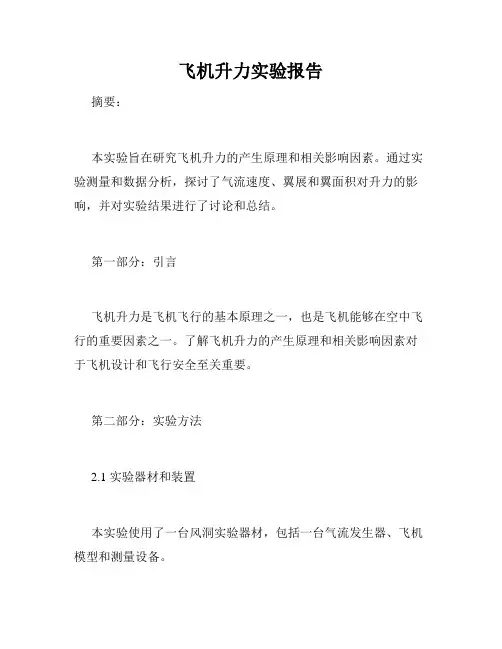 飞机升力实验报告

摘要：

本实验旨在研究飞机升力的产生原理和相关影响因素。通过实验测量和数据分析，探讨了气流速度、翼展和翼面积对升力的影响，并对实验结果进行了讨论和总结。

第一部分：引言

飞机升力是飞机飞行的基本原理之一，也是飞机能够在空中飞行的重要因素之一。了解飞机升力的产生原理和相关影响因素对于飞机设计和飞行安全至关重要。

第二部分：实验方法

2.1 实验器材和装置

本实验使用了一台风洞实验器材，包括一台气流发生器、飞机模型和测量设备。